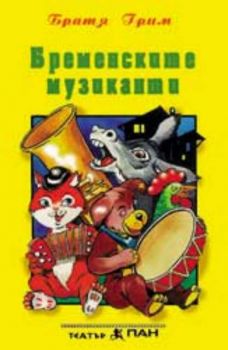 Братя Грим

Бременските музиканти

ТЕАТЪР ПАН